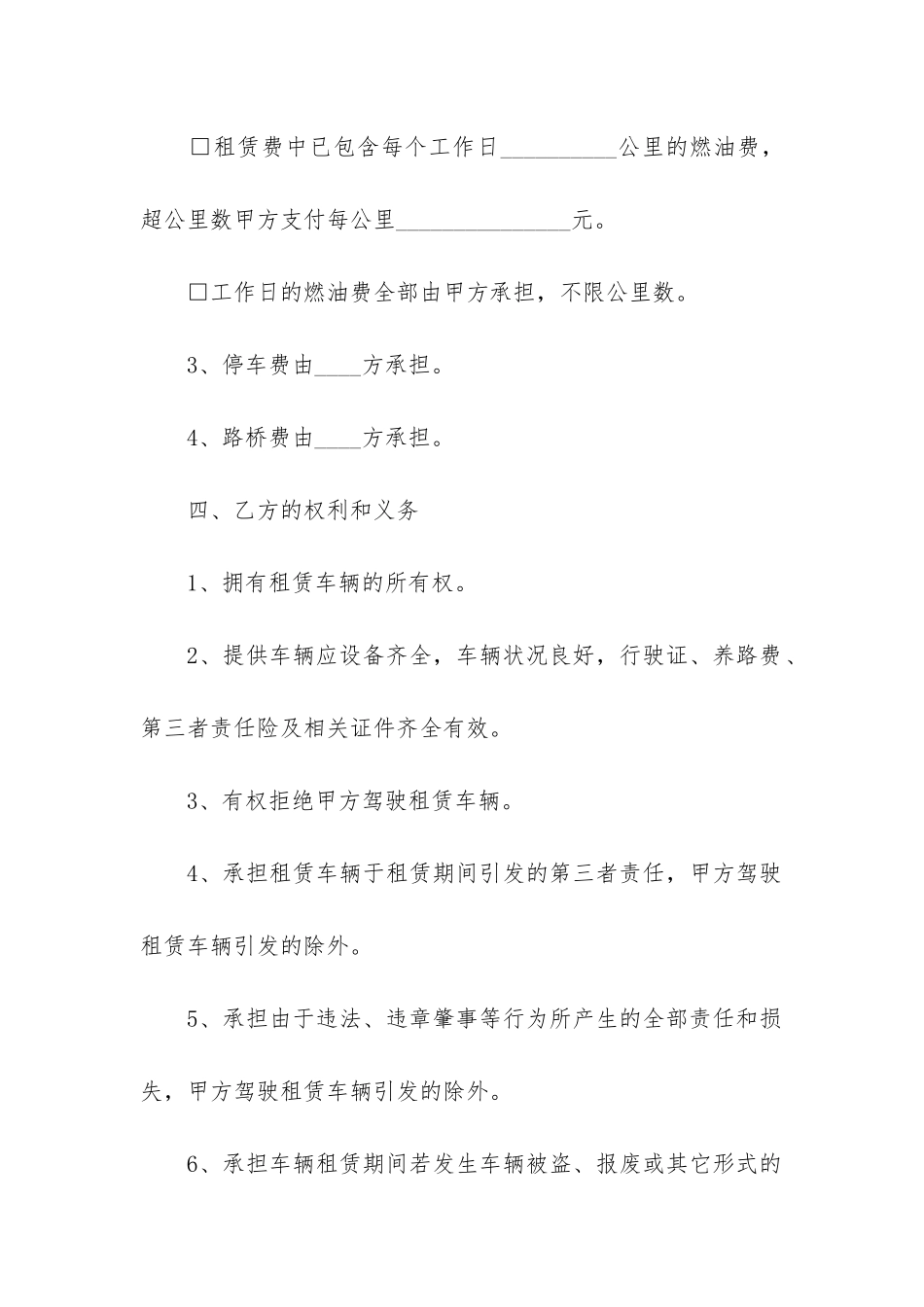 □租赁费中已包含每个工作日__________公里的燃油费，超公里数甲方支付每公里________________元。

□工作日的燃油费全部由甲方承担，不限公里数。

3、停车费由____方承担。

4、路桥费由____方承担。

四、乙方的权利和义务

1、拥有租赁车辆的所有权。

2、提供车辆应设备齐全，车辆状况良好，行驶证、养路费、第三者责任险及相关证件齐全有效。

3、有权拒绝甲方驾驶租赁车辆。

4、承担租赁车辆于租赁期间引发的第三者责任，甲方驾驶租赁车辆引发的除外。

5、承担由于违法、违章肇事等行为所产生的全部责任和损失，甲方驾驶租赁车辆引发的除外。

6、承担车辆租赁期间若发生车辆被盗、报废或其它形式的